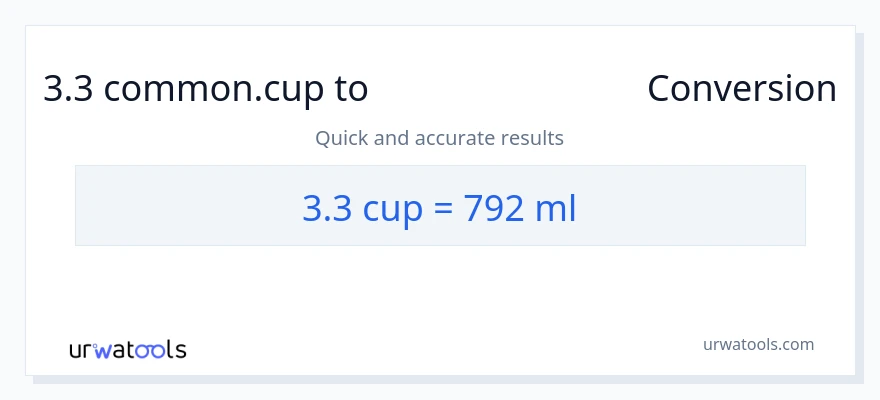 3.3 common.cup to Conversion

Quick and accurate results

3.3 cup = 792 ml

urwatools

urwatools.com